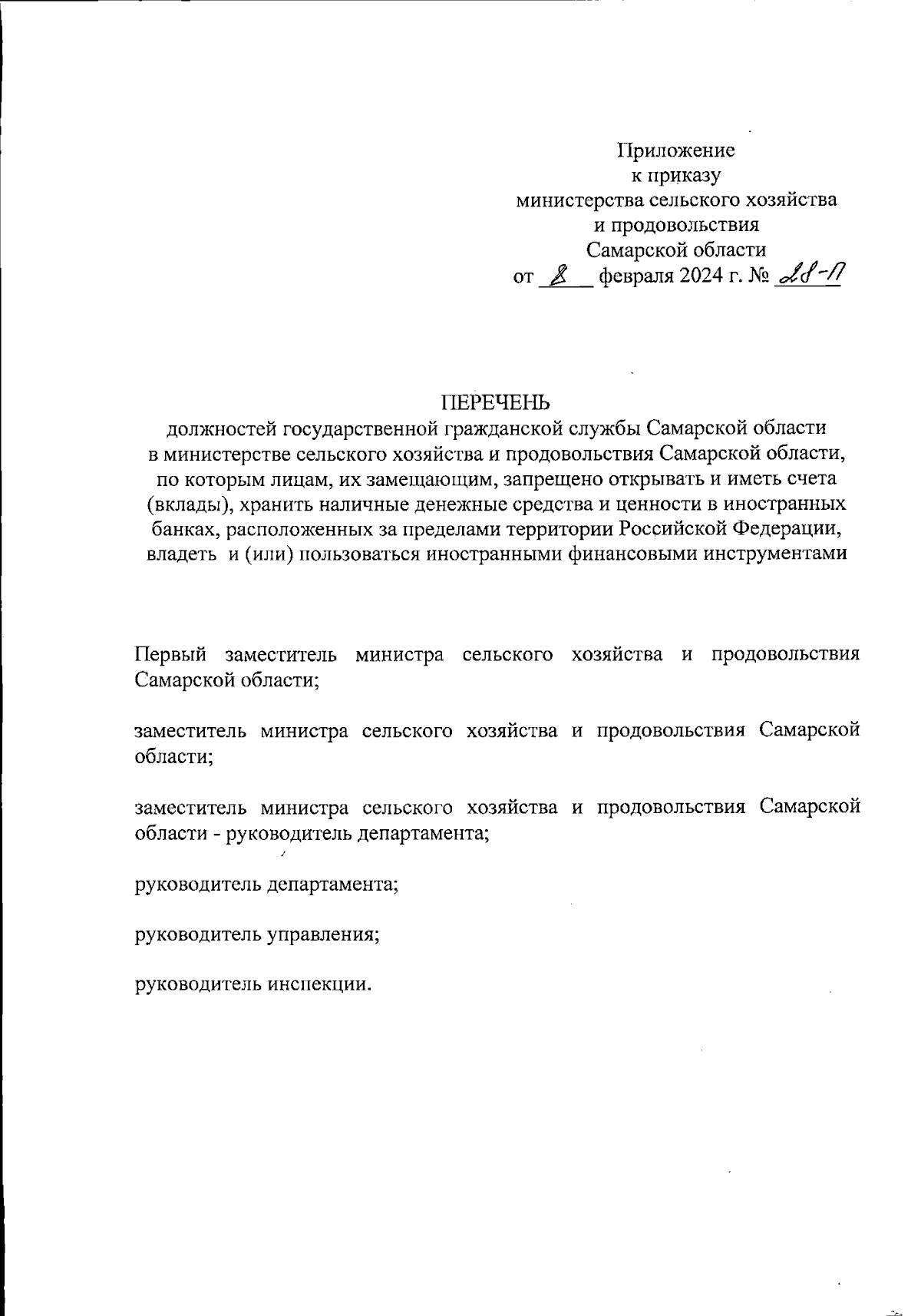 Приложение
к приказу
министерства сельского хозяйства
и продовольствия
Самарской области
от 8 февраля 2024 г. № 28-П

ПЕРЕЧЕНЬ
должностей государственной гражданской службы Самарской области в министерстве сельского хозяйства и продовольствия Самарской области, по которым лицам, их замещающим, запрещено открывать и иметь счета (вклады), хранить наличные денежные средства и ценности в иностранных банках, расположенных за пределами территории Российской Федерации, владеть и (или) пользоваться иностранными финансовыми инструментами

Первый заместитель министра сельского хозяйства и продовольствия Самарской области;

заместитель министра сельского хозяйства и продовольствия Самарской области;

заместитель министра сельского хозяйства и продовольствия Самарской области - руководитель департамента;

руководитель департамента;

руководитель управления;

руководитель инспекции.